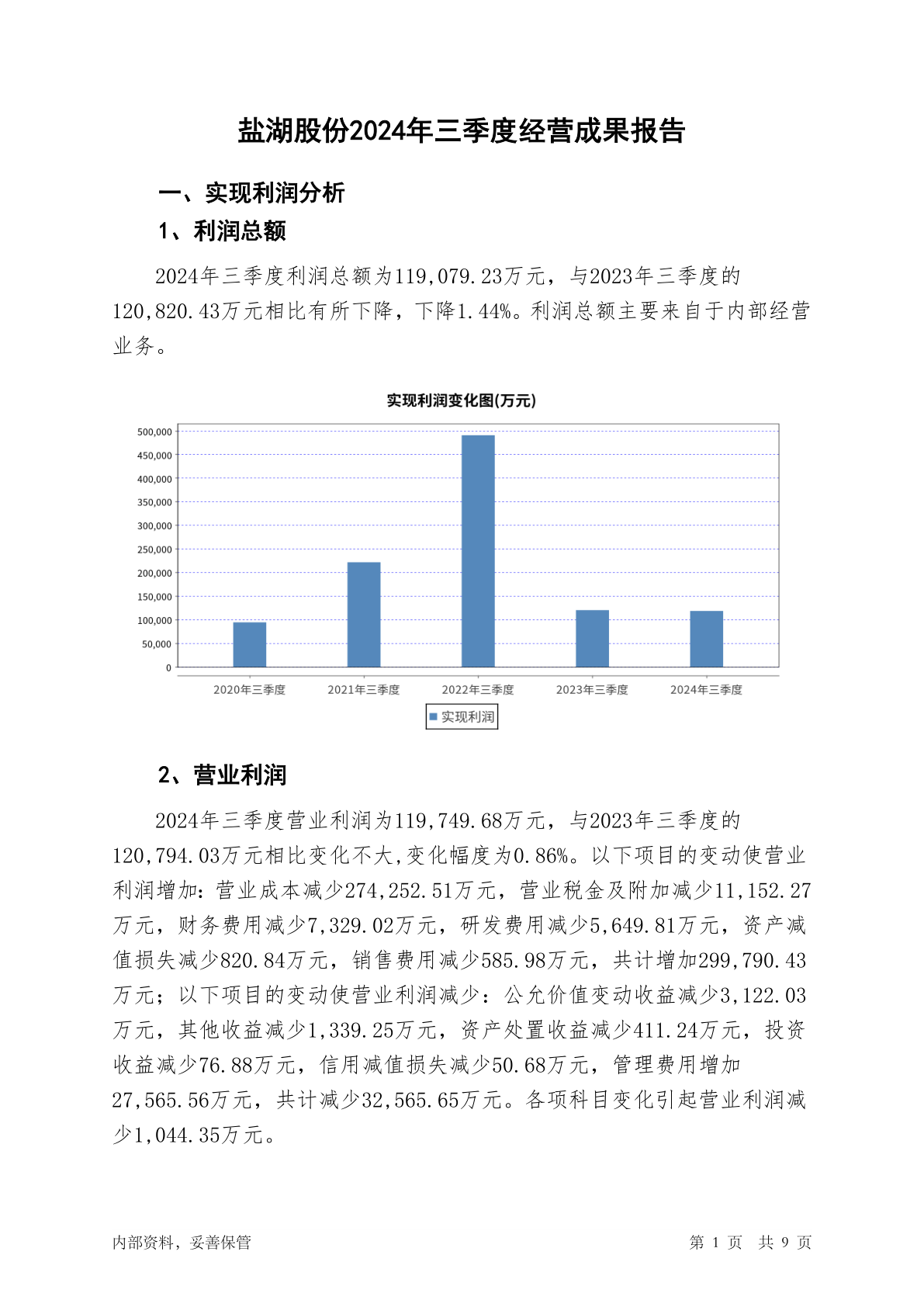 盐湖股份2024年三季度经营成果报告

一、实现利润分析

1、利润总额

2024年三季度利润总额为119,079.23万元，与2023年三季度的120,820.43万元相比有所下降，下降1.44%。利润总额主要来自于内部经营业务。

实现利润变化图(万元)

500,000
450,000
400,000
350,000
300,000
250,000
200,000
150,000
100,000
50,000
0

2020年三季度 2021年三季度 2022年三季度 2023年三季度 2024年三季度

实现利润

2、营业利润

2024年三季度营业利润为119,749.68万元，与2023年三季度的120,794.03万元相比变化不大,变化幅度为0.86%。以下项目的变动使营业利润增加：营业成本减少274,252.51万元，营业税金及附加减少11,152.27万元，财务费用减少7,329.02万元，研发费用减少5,649.81万元，资产减值损失减少820.84万元，销售费用减少585.98万元，共计增加299,790.43万元；以下项目的变动使营业利润减少：公允价值变动收益减少3,122.03万元，其他收益减少1,339.25万元，资产处置收益减少411.24万元，投资收益减少76.88万元，信用减值损失减少50.68万元，管理费用增加27,565.56万元，共计减少32,565.65万元。各项科目变化引起营业利润减少1,044.35万元。

内部资料，妥善保管

第 1 页 共 9 页